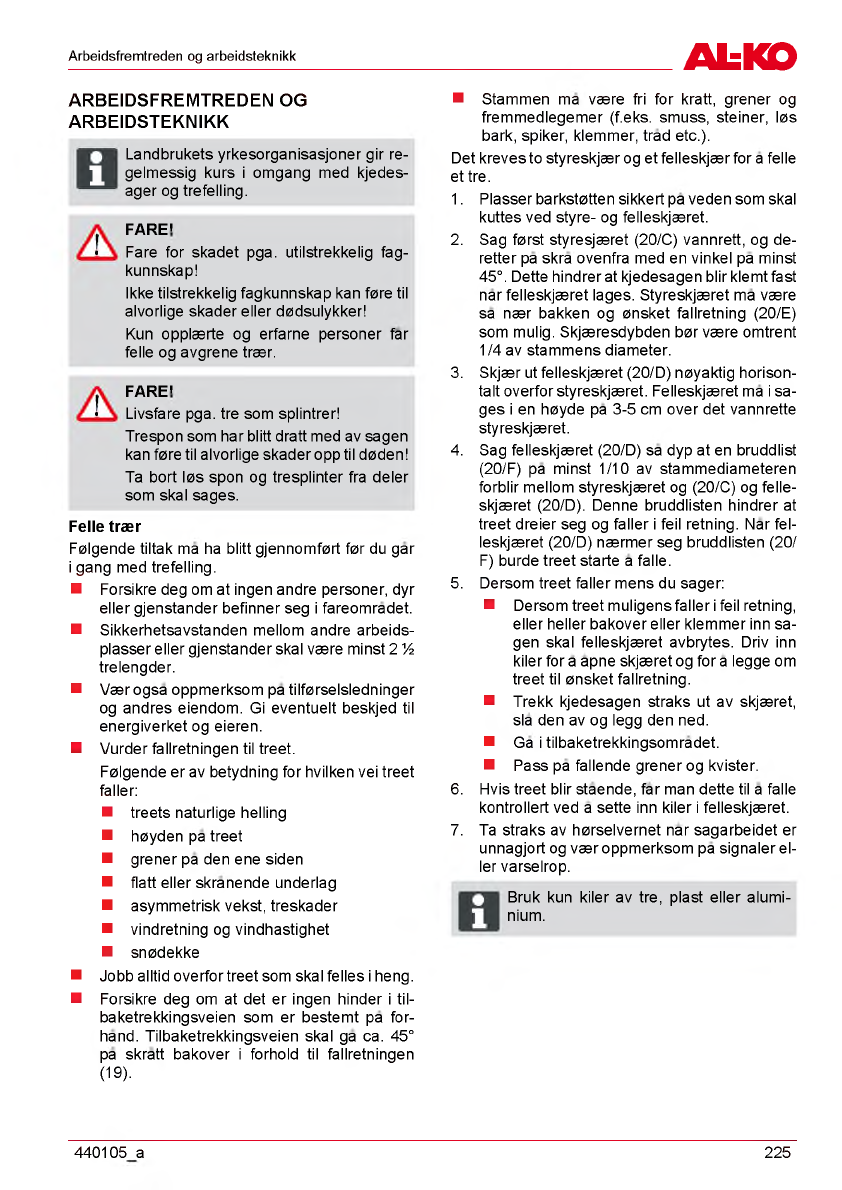 Arbeidsfremtreden og arbeidsteknikk

AL-KO

ARBEIDSFREMTREDEN OG ARBEIDSTEKNIKK

Landbrukets yrkesorganisasjoner gir regelmessig kurs i omgang med kjedesager og trefelling.

FARE!
Fare for skadet pga. utilstrekkelig fagkunnskap!
Ikke tilstrekkelig fagkunnskap kan føre til alvorlige skader eller dødsulykker!
Kun opplærte og erfarne personer får felle og avgrene trær.

FARE!
Livsfare pga. tre som splintrer!
Trespon som har blitt dratt med av sagen kan føre til alvorlige skader opp til døden!
Ta bort løs spon og tresplinter fra deler som skal sages.

Felle trær
Følgende tiltak må ha blitt gjennomført før du går i gang med trefelling.
■ Forsikre deg om at ingen andre personer, dyr eller gjenstander befinner seg i fareområdet.
■ Sikkerhetsavstanden mellom andre arbeidsplasser eller gjenstander skal være minst 2 ½ trelengder.
■ Vær også oppmerksom på tilførselsledninger og andres eiendom. Gi eventuelt beskjed til energiverket og eieren.
■ Vurder fallretningen til treet.
Følgende er av betydning for hvilken vei treet faller:
■ treets naturlige helling
■ høyden på treet
■ grener på den ene siden
■ flatt eller skrånende underlag
■ asymmetrisk vekst, treskader
■ vindretning og vindhastighet
■ snødekke
■ Jobb alltid overfor treet som skal felles i heng.
■ Forsikre deg om at det er ingen hinder i tilbaketrekkingsveien som er bestemt på forhånd. Tilbaketrekkingsveien skal gå ca. 45° på skrått bakover i forhold til fallretningen (19).

■ Stammen må være fri for kratt, grener og fremmedlegemer (f.eks. smuss, steiner, løs bark, spiker, klemmer, tråd etc.).
Det kreves to styreskjær og et felleskjær for å felle et tre.
1. Plasser barkstøtten sikkert på veden som skal kuttes ved styre- og felleskjæret.
2. Sag først styresjæret (20/C) vannrett, og deretter på skrå ovenfra med en vinkel på minst 45°. Dette hindrer at kjedesagen blir klemt fast når felleskjæret lages. Styreskjæret må være så nær bakken og ønsket fallretning (20/E) som mulig. Skjæresdybden bør være omtrent 1/4 av stammens diameter.
3. Skjær ut felleskjæret (20/D) nøyaktig horisontalt overfor styreskjæret. Felleskjæret må i sages i en høyde på 3-5 cm over det vannrette styreskjæret.
4. Sag felleskjæret (20/D) så dyp at en bruddlist (20/F) på minst 1/10 av stammediameteren forblir mellom styreskjæret og (20/C) og felleskjæret (20/D). Denne bruddlisten hindrer at treet dreier seg og faller i feil retning. Når felleskjæret (20/D) nærmer seg bruddlisten (20/F) burde treet starte å falle.
5. Dersom treet faller mens du sager:
■ Dersom treet muligens faller i feil retning, eller heller bakover eller klemmer inn sagen skal felleskjæret avbrytes. Driv inn kiler for å åpne skjæret og for å legge om treet til ønsket fallretning.
■ Trekk kjedesagen straks ut av skjæret, slå den av og legg den ned.
■ Gå i tilbaketrekkingsområdet.
■ Pass på fallende grener og kvister.
6. Hvis treet blir stående, får man dette til å falle kontrollert ved å sette inn kiler i felleskjæret.
7. Ta straks av hørselvernet når sagarbeidet er unnagjort og vær oppmerksom på signaler eller varselrop.

Bruk kun kiler av tre, plast eller aluminium.

440105_a
225